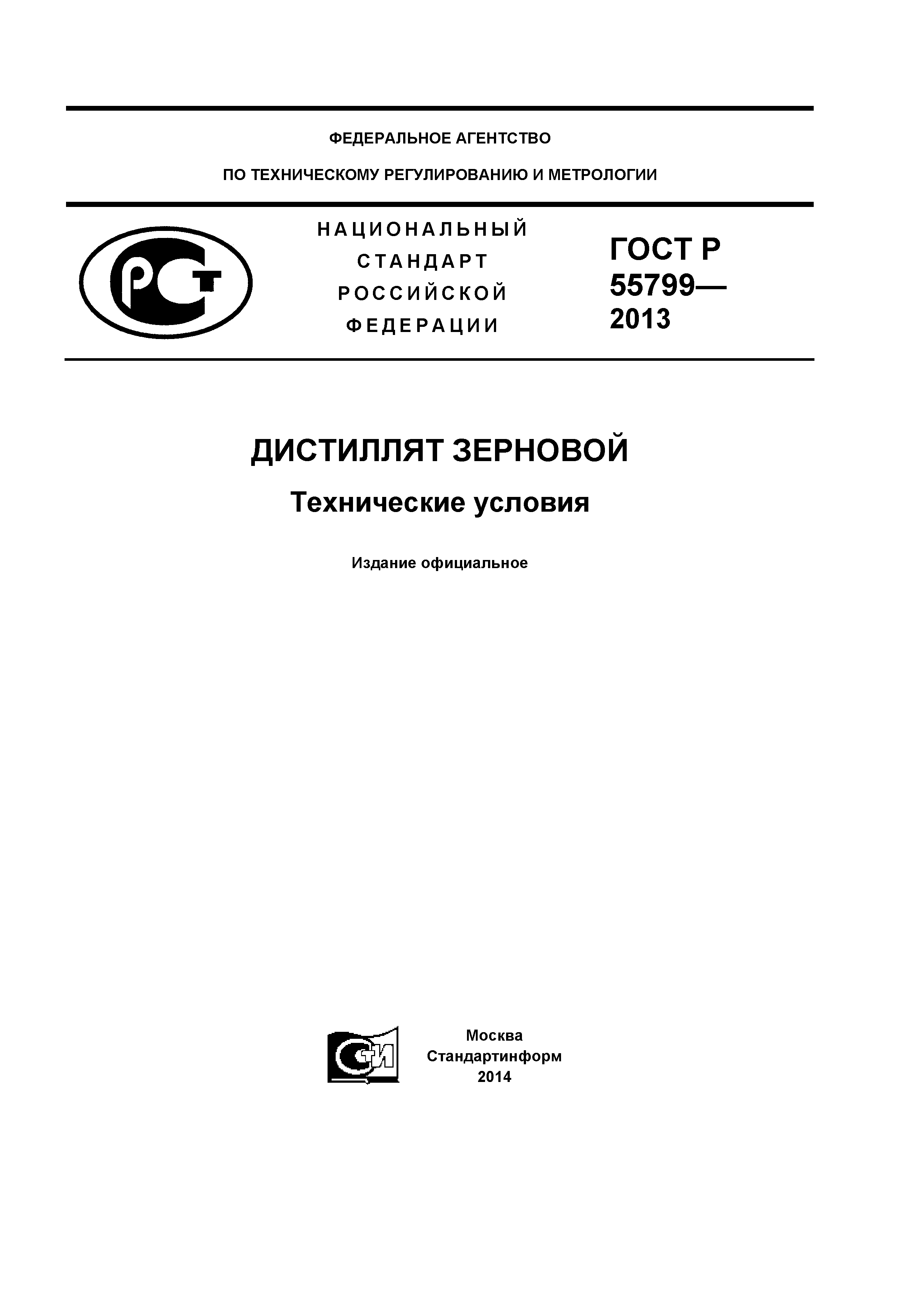 ФЕДЕРАЛЬНОЕ АГЕНТСТВО

ПО ТЕХНИЧЕСКОМУ РЕГУЛИРОВАНИЮ И МЕТРОЛОГИИ

РСТ

НАЦИОНАЛЬНЫЙ СТАНДАРТ РОССИЙСКОЙ ФЕДЕРАЦИИ

ГОСТ Р 55799— 2013

ДИСТИЛЛЯТ ЗЕРНОВОЙ

Технические условия

Издание официальное

СТИ

Москва
Стандартинформ
2014